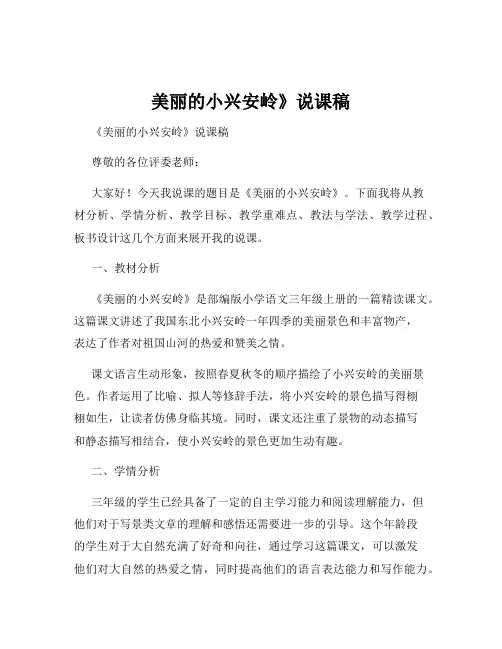 美丽的小兴安岭》说课稿

《美丽的小兴安岭》说课稿

尊敬的各位评委老师：

大家好！今天我说课的题目是《美丽的小兴安岭》。下面我将从教材分析、学情分析、教学目标、教学重难点、教法与学法、教学过程、板书设计这几个方面来展开我的说课。

一、教材分析

《美丽的小兴安岭》是部编版小学语文三年级上册的一篇精读课文。这篇课文讲述了我国东北小兴安岭一年四季的美丽景色和丰富物产，表达了作者对祖国山河的热爱和赞美之情。

课文语言生动形象，按照春夏秋冬的顺序描绘了小兴安岭的美丽景色。作者运用了比喻、拟人等修辞手法，将小兴安岭的景色描写得栩栩如生，让读者仿佛身临其境。同时，课文还注重了景物的动态描写和静态描写相结合，使小兴安岭的景色更加生动有趣。

二、学情分析

三年级的学生已经具备了一定的自主学习能力和阅读理解能力，但他们对于写景类文章的理解和感悟还需要进一步的引导。这个年龄段的学生对于大自然充满了好奇和向往，通过学习这篇课文，可以激发他们对大自然的热爱之情，同时提高他们的语言表达能力和写作能力。